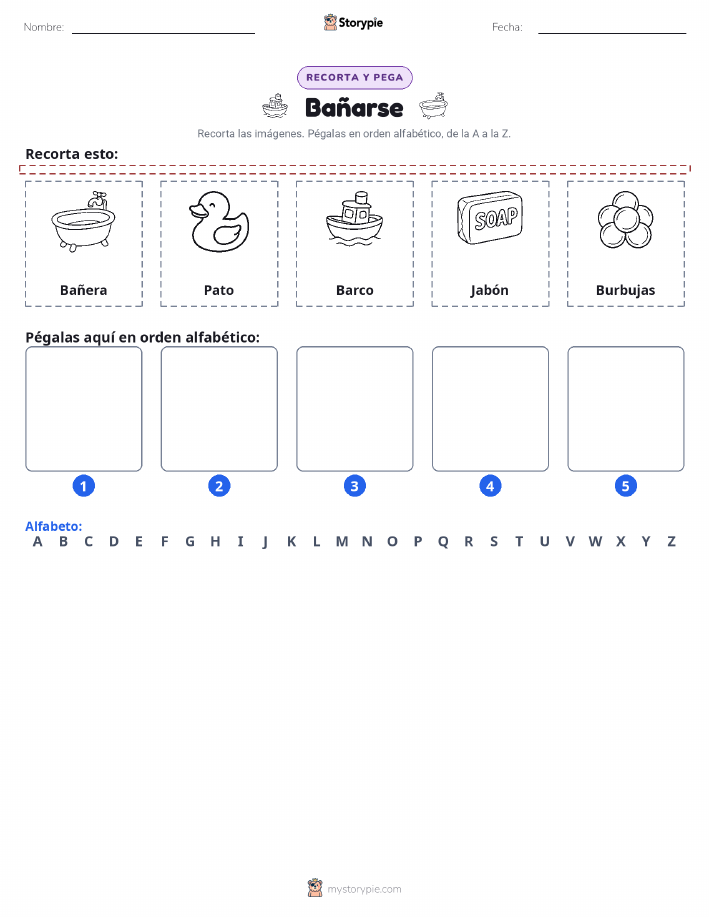 Nombre: ____ Storypie Fecha: ____

RECORTA Y PEGA

Bañarse

Recorta las imágenes. Pégalas en orden alfabético, de la A a la Z.

Recorta esto:

SOAP

Bañera Pato Barco Jabón Burbujas

Pégalas aquí en orden alfabético:

1 2 3 4 5

Alfabeto:
A B C D E F G H I J K L M N O P Q R S T U V W X Y Z

mystorypie.com